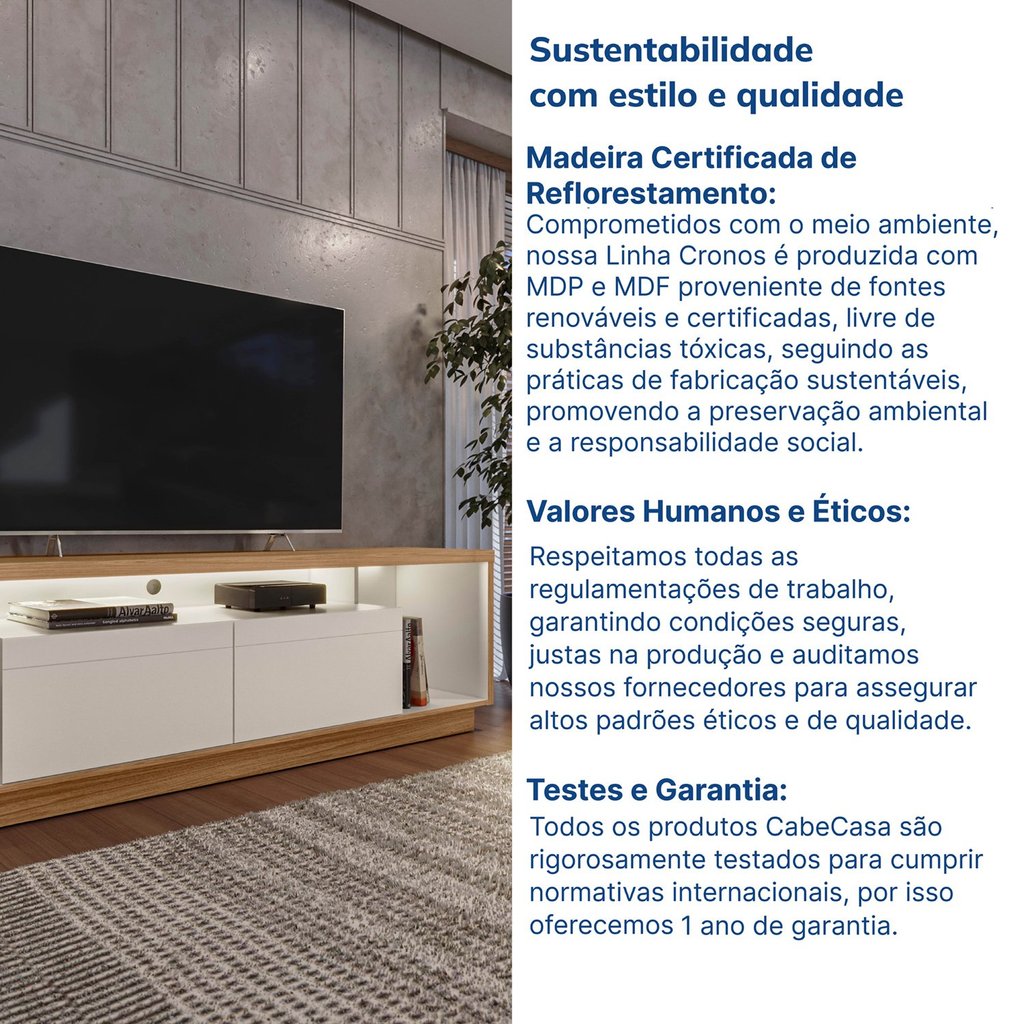 Sustentabilidade
com estilo e qualidade

Madeira Certificada de Reflorestamento:
Comprometidos com o meio ambiente, nossa Linha Cronos é produzida com MDP e MDF proveniente de fontes renováveis e certificadas, livre de substâncias tóxicas, seguindo as práticas de fabricação sustentáveis, promovendo a preservação ambiental e a responsabilidade social.

Valores Humanos e Éticos:
Respeitamos todas as regulamentações de trabalho, garantindo condições seguras, justas na produção e auditamos nossos fornecedores para assegurar altos padrões éticos e de qualidade.

Testes e Garantia:
Todos os produtos CabeCasa são rigorosamente testados para cumprir normativas internacionais, por isso oferecemos 1 ano de garantia.